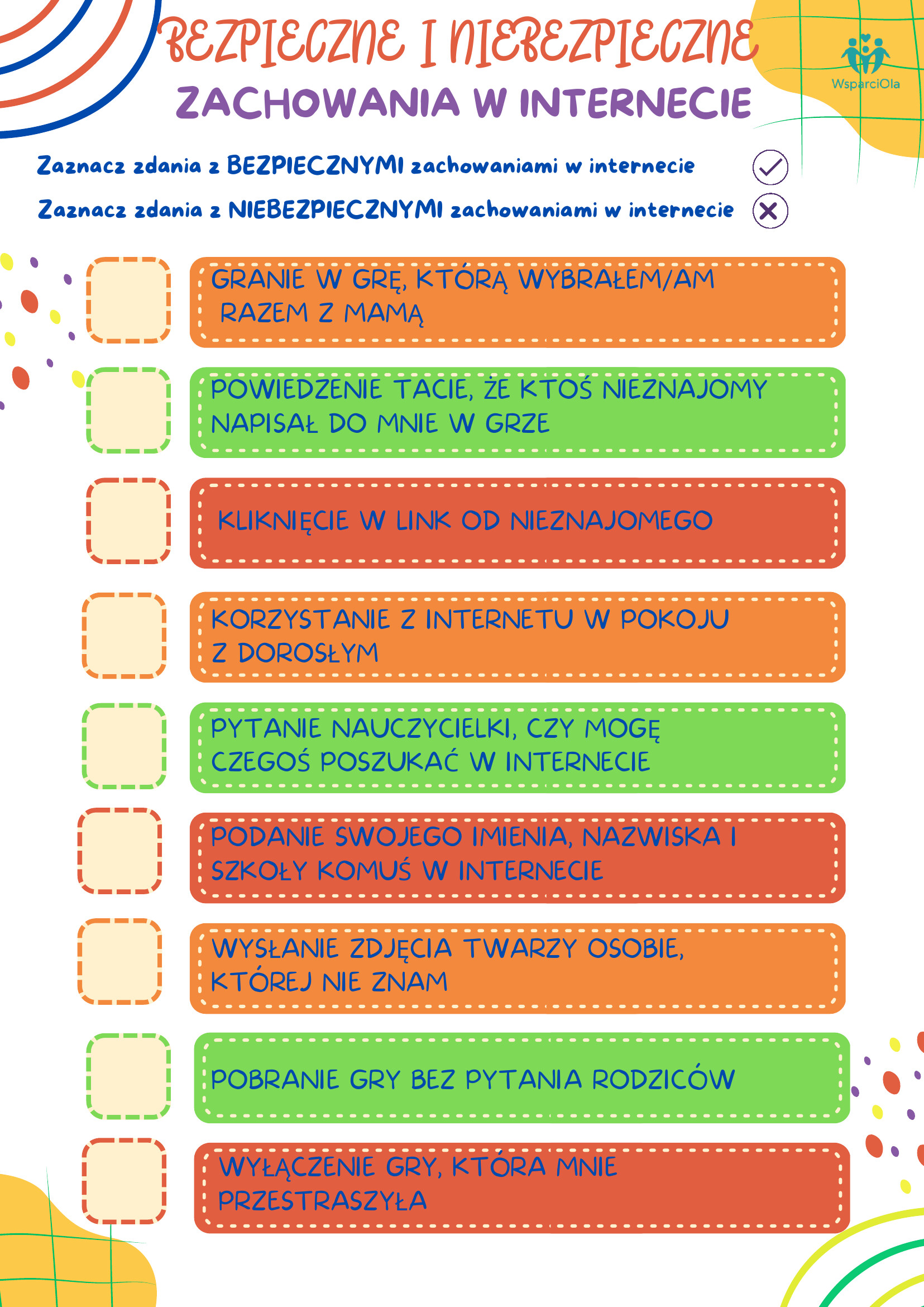 BEZPIECZNE I NIEBEZPIECZNE
ZACHOWANIA W INTERNECIE

WsparciOla

Zaznacz zdania z BEZPIECZNYMI zachowaniami w internecie

Zaznacz zdania z NIEBEZPIECZNYMI zachowaniami w internecie

GRANIE W GRĘ, KTÓRĄ WYBRAŁEM/AM RAZEM Z MAMĄ

POWIEDZENIE TACIE, ŻE KTOŚ NIEZNAJOMY NAPISAŁ DO MNIE W GRZE

KLIKNIĘCIE W LINK OD NIEZNAJOMEGO

KORZYSTANIE Z INTERNETU W POKOJU Z DOROSŁYM

PYTANIE NAUCZYCIELKI, CZY MOGĘ CZEGOŚ POSZUKAĆ W INTERNECIE

PODANIE SWOJEGO IMIENIA, NAZWISKA I SZKOŁY KOMUŚ W INTERNECIE

WYSŁANIE ZDJĘCIA TWARZY OSOBIE, KTÓREJ NIE ZNAM

POBRANIE GRY BEZ PYTANIA RODZICÓW

WYŁĄCZENIE GRY, KTÓRA MNIE PRZESTRASZYŁA